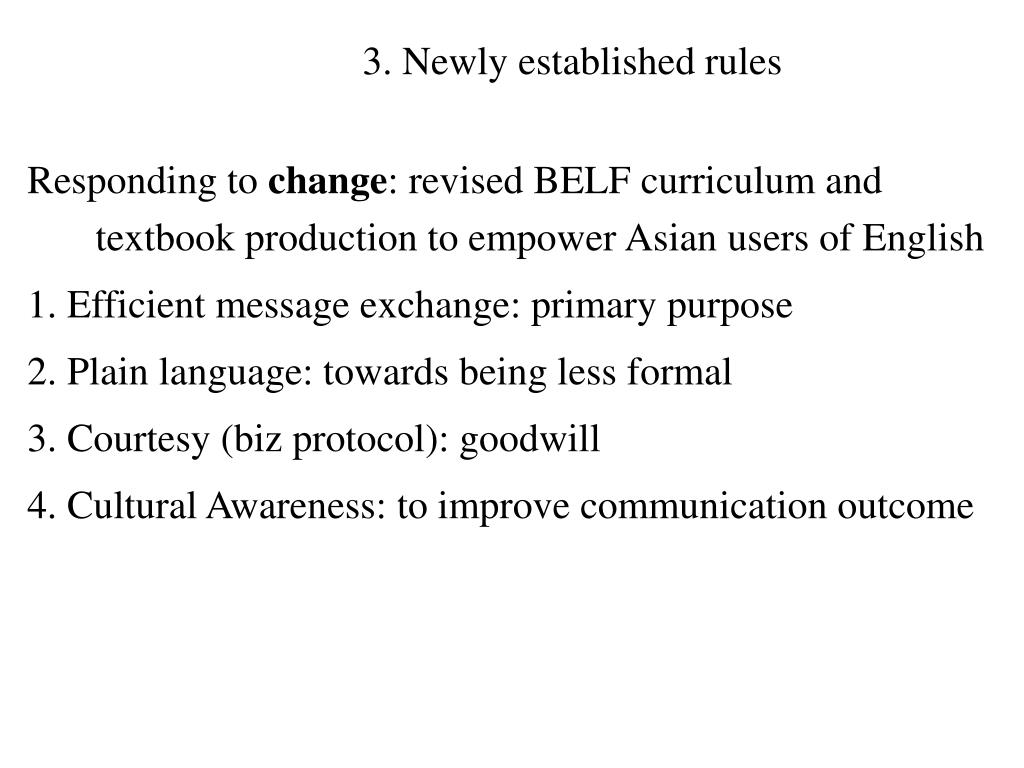 3. Newly established rules

Responding to change: revised BELF curriculum and textbook production to empower Asian users of English

1. Efficient message exchange: primary purpose

2. Plain language: towards being less formal

3. Courtesy (biz protocol): goodwill

4. Cultural Awareness: to improve communication outcome